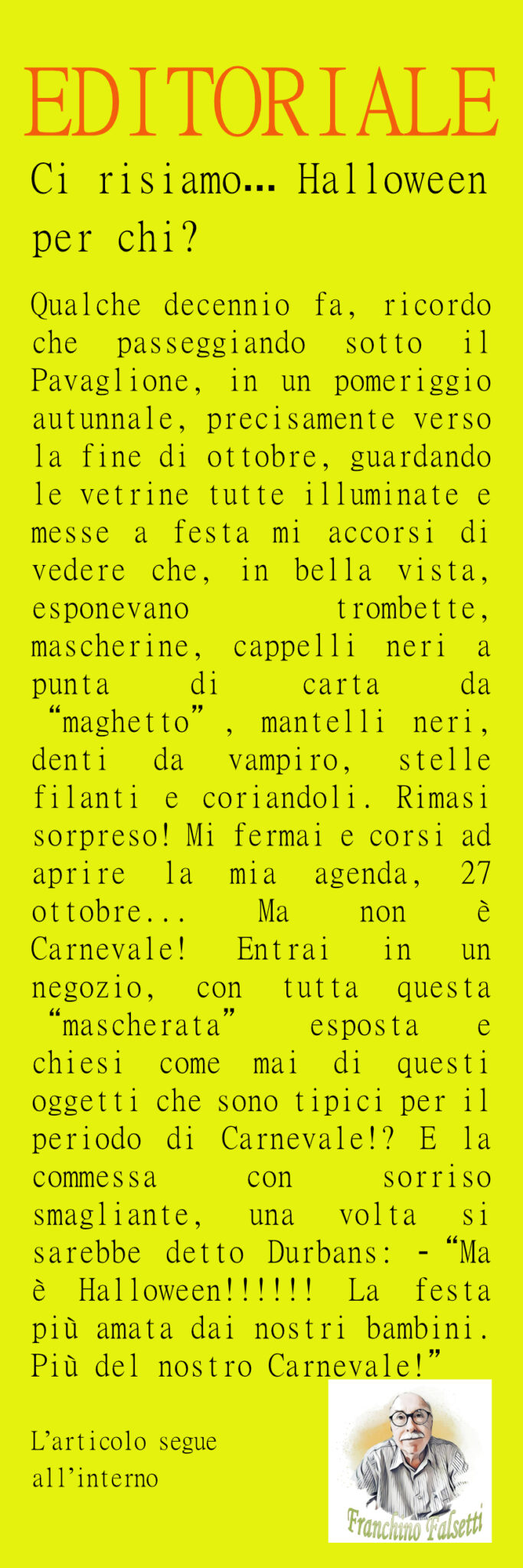 EDITORIALE

Ci risiamo... Halloween per chi?

Qualche decennio fa, ricordo che passeggiando sotto il Pavaglione, in un pomeriggio autunnale, precisamente verso la fine di ottobre, guardando le vetrine tutte illuminate e messe a festa mi accorsi di vedere che, in bella vista, esponevano trombette, mascherine, cappelli neri a punta di carta da “maghetto”, mantelli neri, denti da vampiro, stelle filanti e coriandoli. Rimasi sorpreso! Mi fermai e corsi ad aprire la mia agenda, 27 ottobre... Ma non è Carnevale! Entrai in un negozio, con tutta questa “mascherata” esposta e chiesi come mai di questi oggetti che sono tipici per il periodo di Carnevale!? E la commessa con sorriso smagliante, una volta si sarebbe detto Durbans: - “Ma è Halloween!!!!!! La festa più amata dai nostri bambini. Più del nostro Carnevale!”

L’articolo segue all’interno

Franchino Falsetti